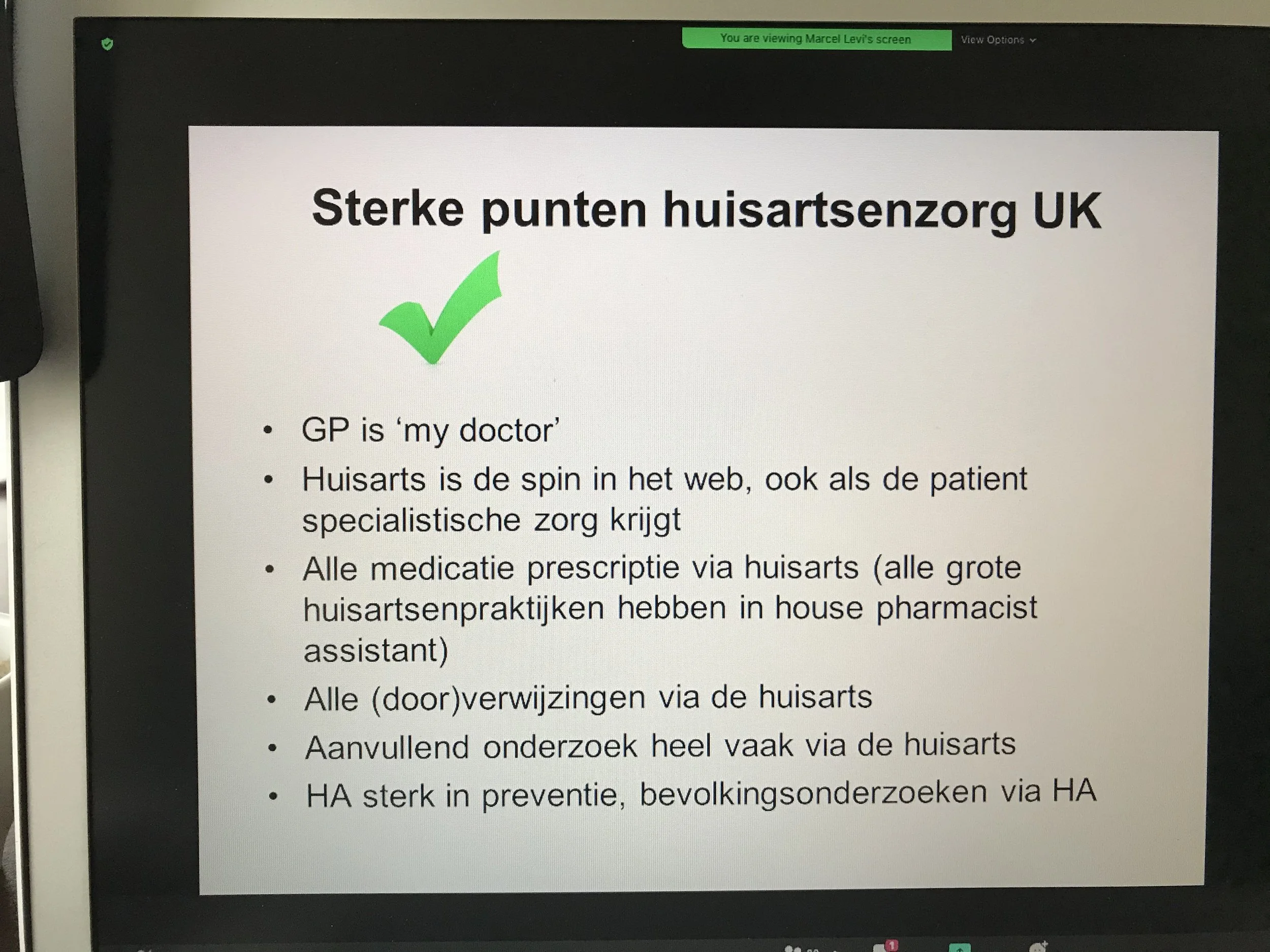 You are viewing Marcel Levi's screen

View Options

Sterke punten huisartsenzorg UK

• GP is 'my doctor'
• Huisarts is de spin in het web, ook als de patient specialistische zorg krijgt
• Alle medicatie prescriptie via huisarts (alle grote huisartsenpraktijken hebben in house pharmacist assistant)
• Alle (door)verwijzingen via de huisarts
• Aanvullend onderzoek heel vaak via de huisarts
• HA sterk in preventie, bevolkingsonderzoeken via HA